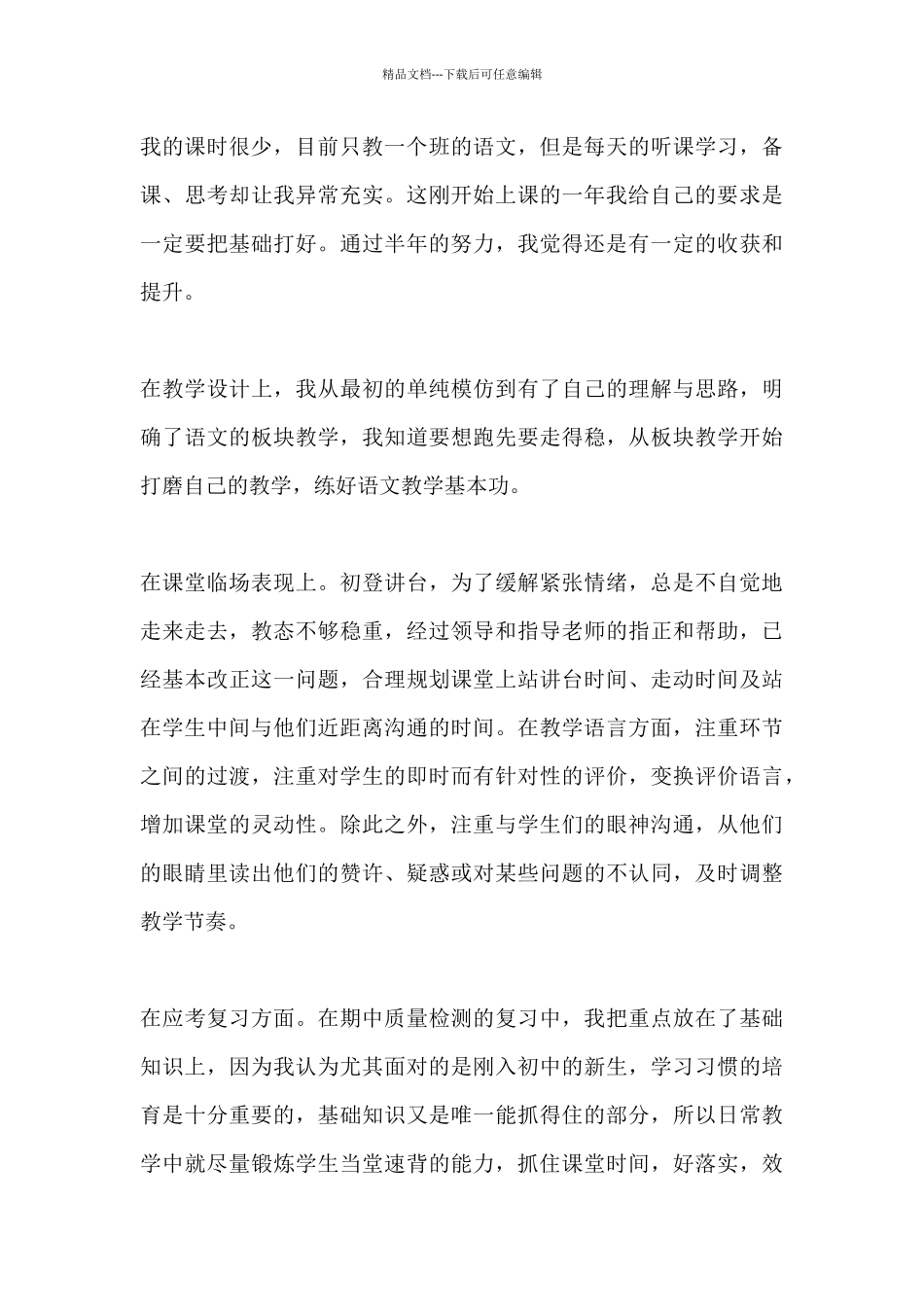 精品文档---下载后可任意编辑

我的课时很少，目前只教一个班的语文，但是每天的听课学习，备课、思考却让我异常充实。这刚开始上课的一年我给自己的要求是一定要把基础打好。通过半年的努力，我觉得还是有一定的收获和提升。

在教学设计上，我从最初的单纯模仿到有了自己的理解与思路，明确了语文的板块教学，我知道要想跑先要走得稳，从板块教学开始打磨自己的教学，练好语文教学基本功。

在课堂临场表现上。初登讲台，为了缓解紧张情绪，总是不自觉地走来走去，教态不够稳重，经过领导和指导老师的指正和帮助，已经基本改正这一问题，合理规划课堂上站讲台时间、走动时间及站在学生中间与他们近距离沟通的时间。在教学语言方面，注重环节之间的过渡，注重对学生的即时而有针对性的评价，变换评价语言，增加课堂的灵动性。除此之外，注重与学生们的眼神沟通，从他们的眼睛里读出他们的赞许、疑惑或对某些问题的不认同，及时调整教学节奏。

在应考复习方面。在期中质量检测的复习中，我把重点放在了基础知识上，因为我认为尤其面对的是刚入初中的新生，学习习惯的培育是十分重要的，基础知识又是唯一能抓得住的部分，所以日常教学中就尽量锻炼学生当堂速背的能力，抓住课堂时间，好落实，效